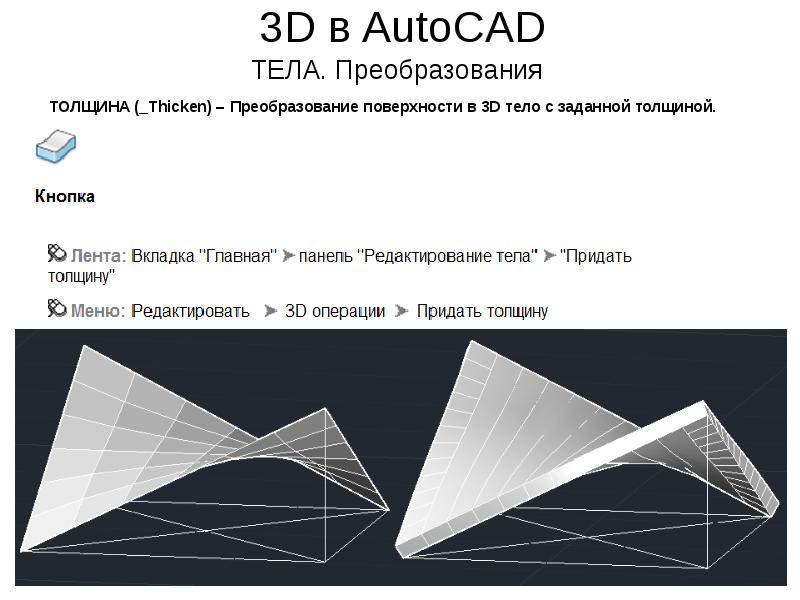 3D в AutoCAD

ТЕЛА. Преобразования

ТОЛЩИНА (_Thicken) – Преобразование поверхности в 3D тело с заданной толщиной.

Кнопка

Лента: Вкладка "Главная" ➤ панель "Редактирование тела" ➤ "Придать толщину"

Меню: Редактировать ➤ 3D операции ➤ Придать толщину